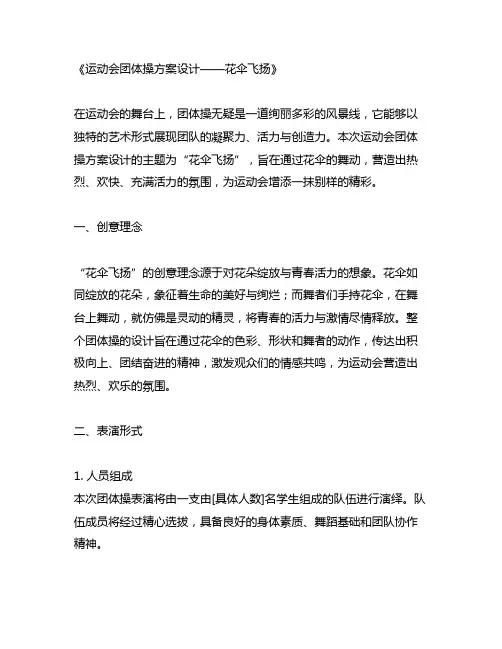 《运动会团体操方案设计——花伞飞扬》

在运动会的舞台上，团体操无疑是一道绚丽多彩的风景线，它能够以独特的艺术形式展现团队的凝聚力、活力与创造力。本次运动会团体操方案设计的主题为“花伞飞扬”，旨在通过花伞的舞动，营造出热烈、欢快、充满活力的氛围，为运动会增添一抹别样的精彩。

一、创意理念

“花伞飞扬”的创意理念源于对花朵绽放与青春活力的想象。花伞如同绽放的花朵，象征着生命的美好与绚烂；而舞者们手持花伞，在舞台上舞动，就仿佛是灵动的精灵，将青春的活力与激情尽情释放。整个团体操的设计旨在通过花伞的色彩、形状和舞者的动作，传达出积极向上、团结奋进的精神，激发观众们的情感共鸣，为运动会营造出热烈、欢乐的氛围。

二、表演形式

1. 人员组成
本次团体操表演将由一支由[具体人数]名学生组成的队伍进行演绎。队伍成员将经过精心选拔，具备良好的身体素质、舞蹈基础和团队协作精神。